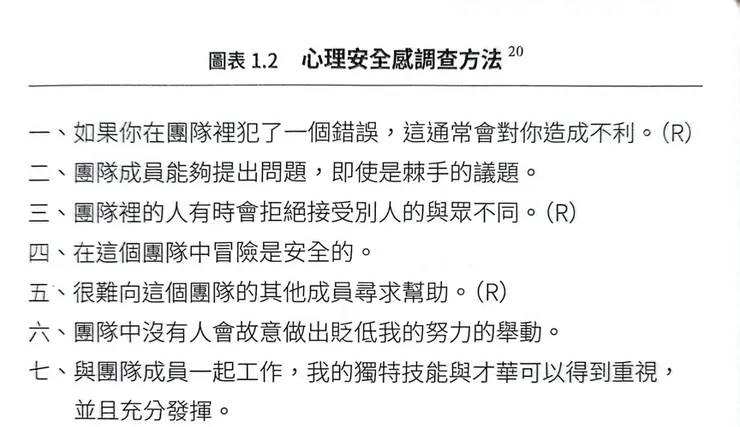 圖表 1.2　心理安全感調查方法 $^{20}$

一、如果你在團隊裡犯了一個錯誤，這通常會對你造成不利。(R)
二、團隊成員能夠提出問題，即使是棘手的議題。
三、團隊裡的人有時會拒絕接受別人的與眾不同。(R)
四、在這個團隊中冒險是安全的。
五、很難向這個團隊的其他成員尋求幫助。(R)
六、團隊中沒有人會故意做出貶低我的努力的舉動。
七、與團隊成員一起工作，我的獨特技能與才華可以得到重視，並且充分發揮。